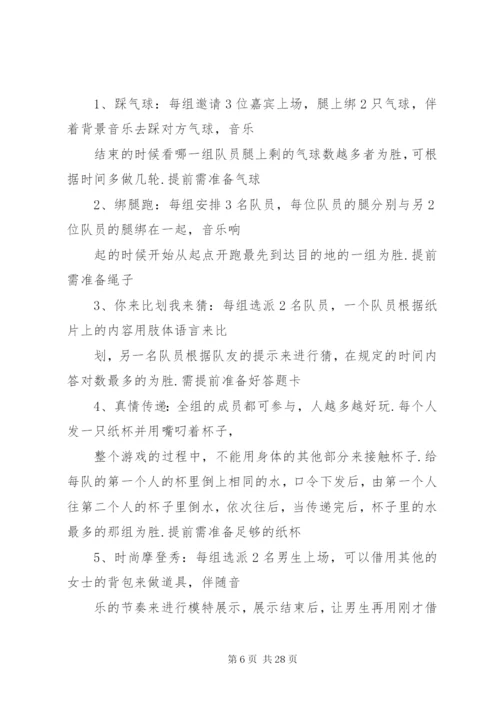 1、踩气球：每组邀请3位嘉宾上场，腿上绑2只气球，伴着背景音乐去踩对方气球，音乐

结束的时候看哪一组队员腿上剩的气球数越多者为胜，可根据时间多做几轮.提前需准备气球

2、绑腿跑：每组安排3名队员，每位队员的腿分别与另2位队员的腿绑在一起，音乐响

起的时候开始从起点开跑最先到达目的地的一组为胜.提前需准备绳子

3、你来比划我来猜：每组选派2名队员，一个队员根据纸片上的内容用肢体语言来比

划，另一名队员根据队友的提示来进行猜，在规定的时间内答对数最多的为胜.需提前准备好答题卡

4、真情传递：全组的成员都可参与，人越多越好玩.每个人发一只纸杯并用嘴叼着杯子，

整个游戏的过程中，不能用身体的其他部分来接触杯子.给每队的第一个人的杯里倒上相同的水，口令下发后，由第一个人往第二个人的杯子里倒水，依次往后，当传递完后，杯子里的水最多的那组为胜.提前需准备足够的纸杯

5、时尚摩登秀：每组选派2名男生上场，可以借用其他的女士的背包来做道具，伴随音

乐的节奏来进行模特展示，展示结束后，让男生再用刚才借

第6页 共28页